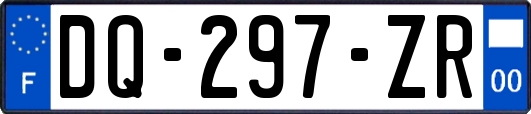 F
DQ-297-ZR
00